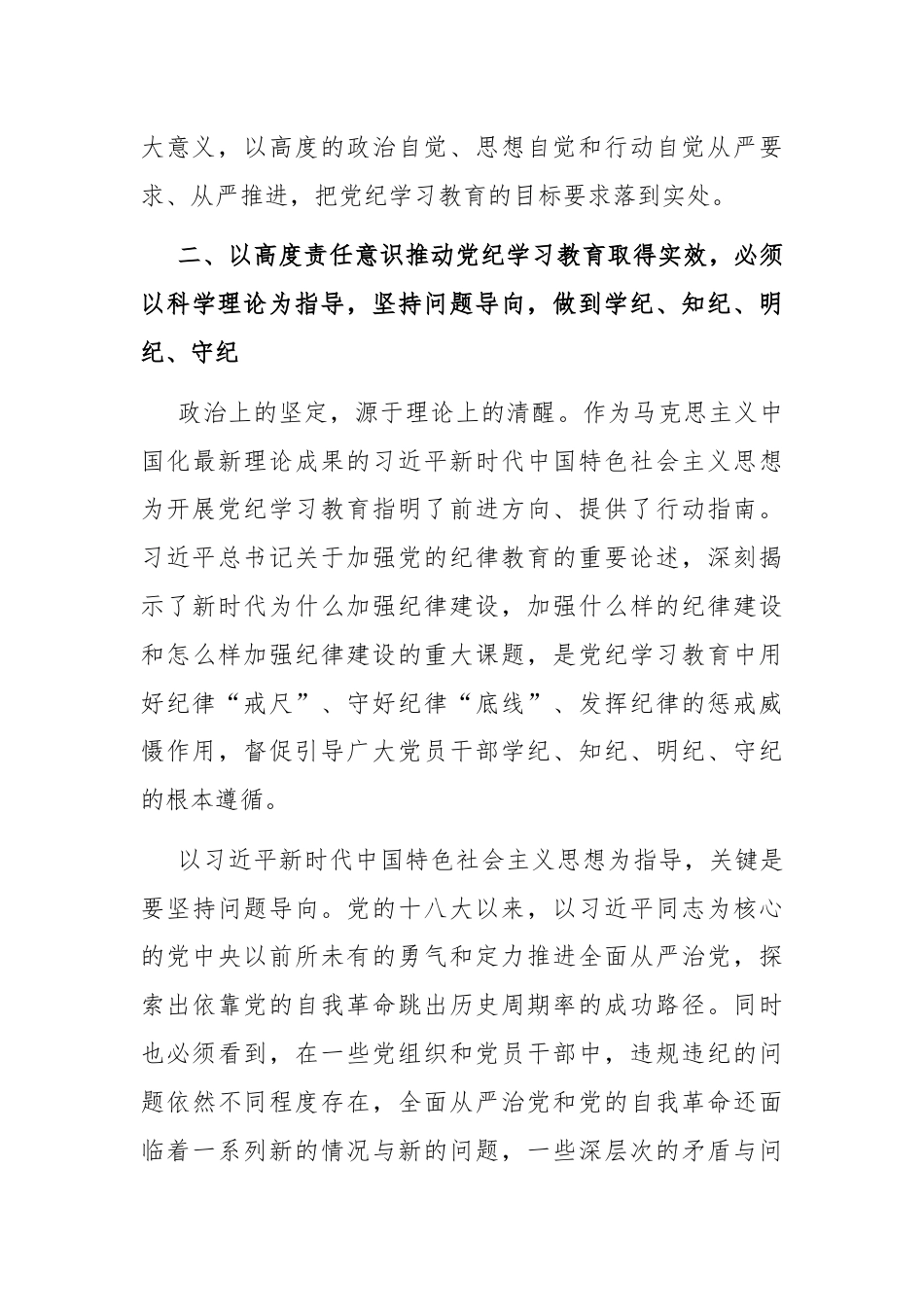 大意义，以高度的政治自觉、思想自觉和行动自觉从严要求、从严推进，把党纪学习教育的目标要求落到实处。

二、以高度责任意识推动党纪学习教育取得实效，必须以科学理论为指导，坚持问题导向，做到学纪、知纪、明纪、守纪

政治上的坚定，源于理论上的清醒。作为马克思主义中国化最新理论成果的习近平新时代中国特色社会主义思想为开展党纪学习教育指明了前进方向、提供了行动指南。习近平总书记关于加强党的纪律教育的重要论述，深刻揭示了新时代为什么加强纪律建设，加强什么样的纪律建设和怎么样加强纪律建设的重大课题，是党纪学习教育中用好纪律“戒尺”、守好纪律“底线”、发挥纪律的惩戒威慑作用，督促引导广大党员干部学纪、知纪、明纪、守纪的根本遵循。

以习近平新时代中国特色社会主义思想为指导，关键是要坚持问题导向。党的十八大以来，以习近平同志为核心的党中央以前所未有的勇气和定力推进全面从严治党，探索出依靠党的自我革命跳出历史周期率的成功路径。同时也必须看到，在一些党组织和党员干部中，违规违纪的问题依然不同程度存在，全面从严治党和党的自我革命还面临着一系列新的情况与新的问题，一些深层次的矛盾与问